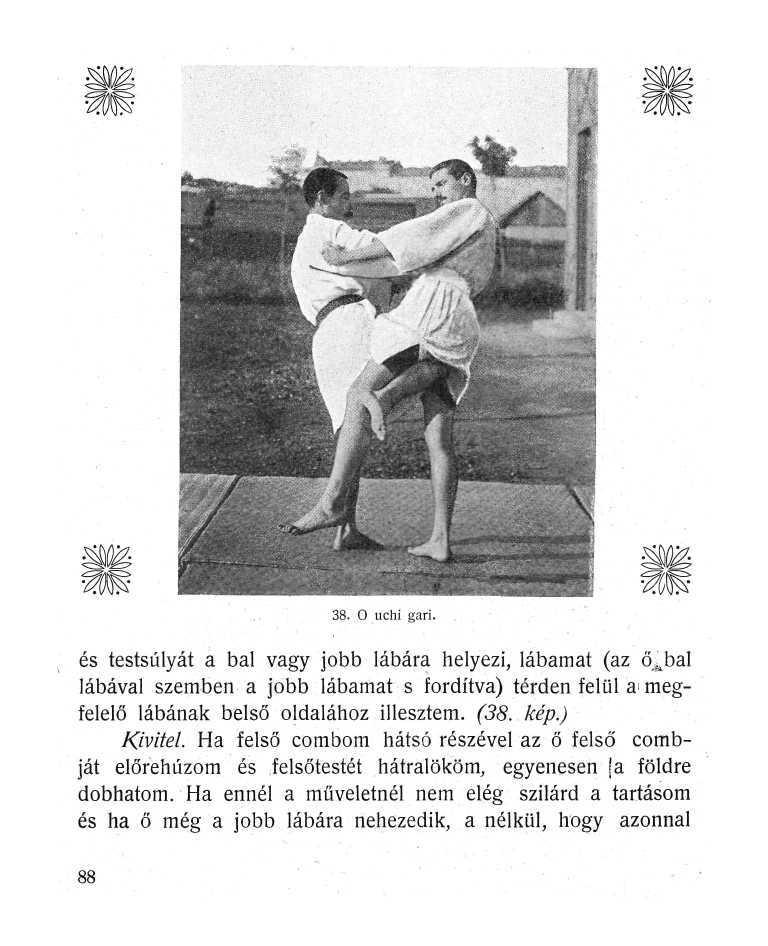 38. O uchi gari.

és testsúlyát a bal vagy jobb lábára helyezi, lábamat (az ő bal lábával szemben a jobb lábamat s fordítva) térden felül a megfelelő lábának belső oldalához illesztem. (38. kép.)

Kivitel. Ha felső combom hátsó részével az ő felső combját előrehúzom és felsőtestét hátralököm, egyenesen a földre dobhatom. Ha ennél a műveletnél nem elég szilárd a tartásom és ha ő még a jobb lábára nehezedik, a nélkül, hogy azonnal

88